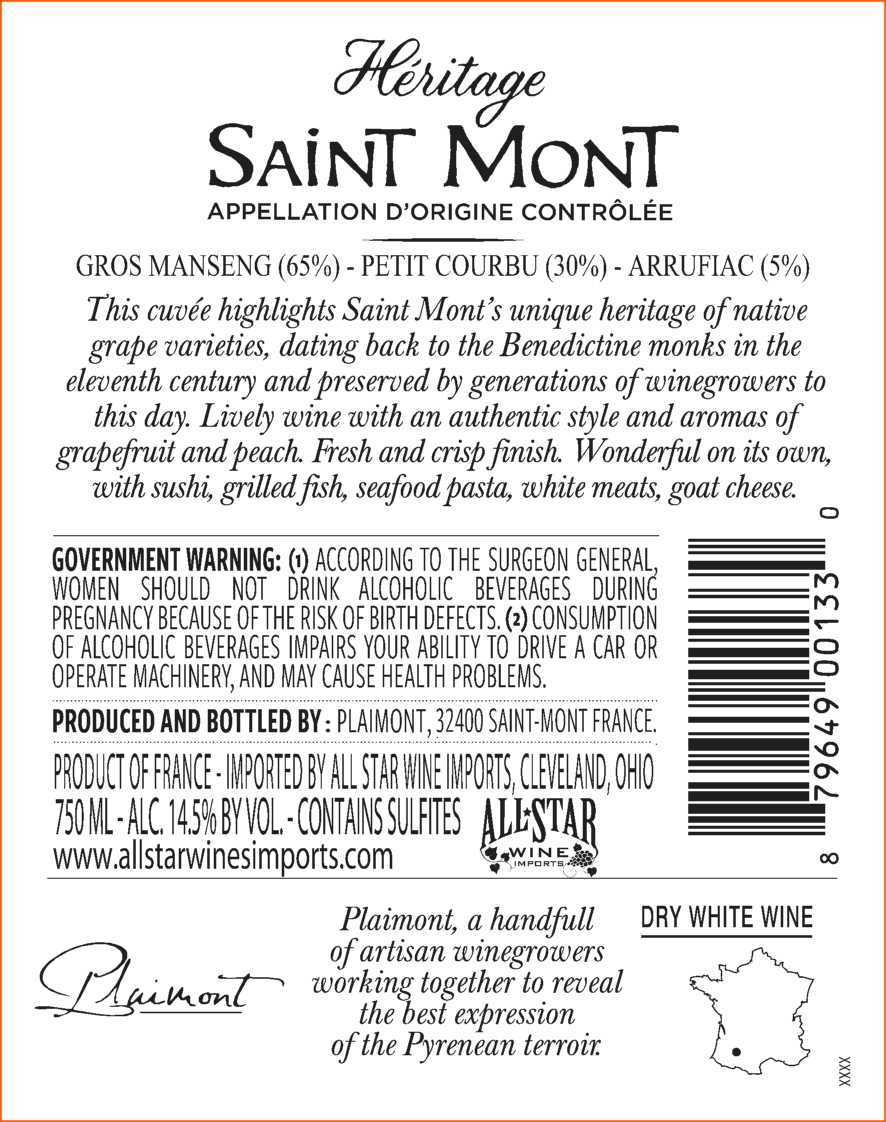 Héritage
SAINT MONT
APPELLATION D'ORIGINE CONTRÔLÉE

GROS MANSENG (65%) - PETIT COURBU (30%) - ARRUFIAC (5%)

This cuvée highlights Saint Mont's unique heritage of native grape varieties, dating back to the Benedictine monks in the eleventh century and preserved by generations of winegrowers to this day. Lively wine with an authentic style and aromas of grapefruit and peach. Fresh and crisp finish. Wonderful on its own, with sushi, grilled fish, seafood pasta, white meats, goat cheese.

GOVERNMENT WARNING: (1) ACCORDING TO THE SURGEON GENERAL, WOMEN SHOULD NOT DRINK ALCOHOLIC BEVERAGES DURING PREGNANCY BECAUSE OF THE RISK OF BIRTH DEFECTS. (2) CONSUMPTION OF ALCOHOLIC BEVERAGES IMPAIRS YOUR ABILITY TO DRIVE A CAR OR OPERATE MACHINERY, AND MAY CAUSE HEALTH PROBLEMS.

PRODUCED AND BOTTLED BY : PLAIMONT, 32400 SAINT-MONT FRANCE.

PRODUCT OF FRANCE - IMPORTED BY ALL STAR WINE IMPORTS, CLEVELAND, OHIO
750 ML - ALC. 14.5% BY VOL. - CONTAINS SULFITES
www.allstarwinesimports.com

ALL STAR
WINE
IMPORTS

8 79649 00133 0

Plaimont

Plaimont, a handfull of artisan winegrowers working together to reveal the best expression of the Pyrenean terroir.

DRY WHITE WINE

XXXX